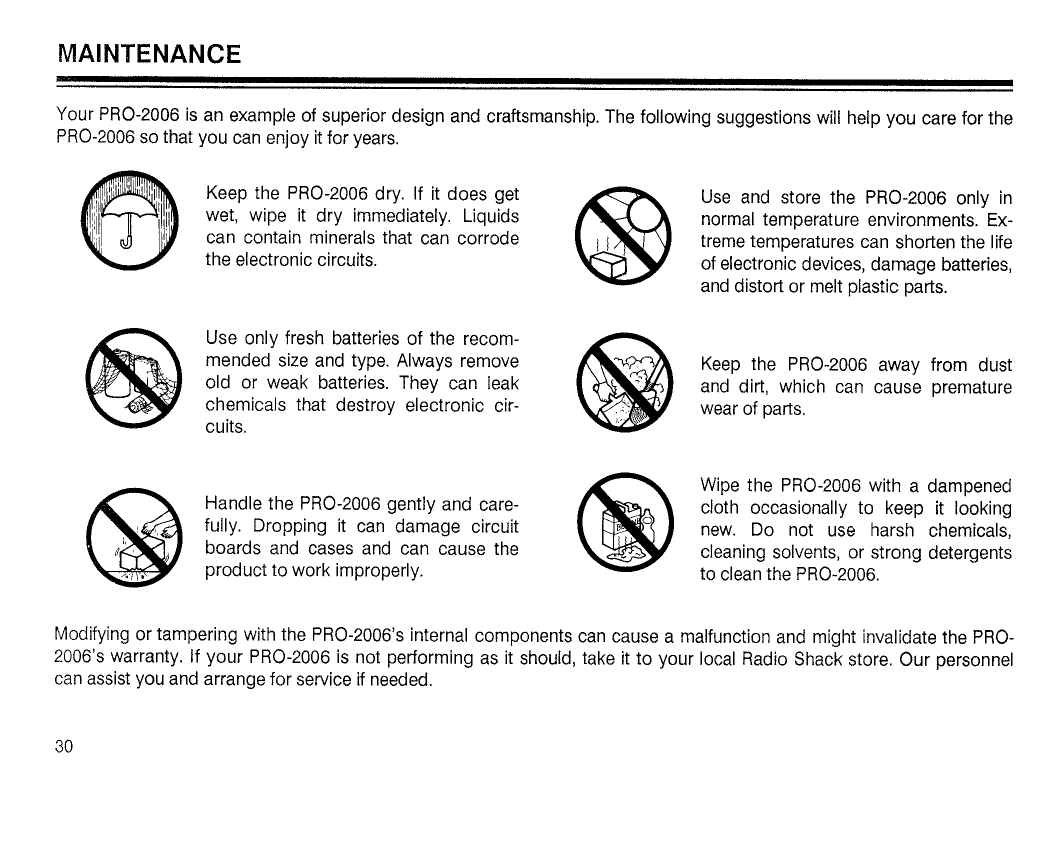 MAINTENANCE

Your PRO-2006 is an example of superior design and craftsmanship. The following suggestions will help you care for the PRO-2006 so that you can enjoy it for years.

Keep the PRO-2006 dry. If it does get wet, wipe it dry immediately. Liquids can contain minerals that can corrode the electronic circuits.

Use only fresh batteries of the recommended size and type. Always remove old or weak batteries. They can leak chemicals that destroy electronic circuits.

Handle the PRO-2006 gently and carefully. Dropping it can damage circuit boards and cases and can cause the product to work improperly.

Use and store the PRO-2006 only in normal temperature environments. Extreme temperatures can shorten the life of electronic devices, damage batteries, and distort or melt plastic parts.

Keep the PRO-2006 away from dust and dirt, which can cause premature wear of parts.

Wipe the PRO-2006 with a dampened cloth occasionally to keep it looking new. Do not use harsh chemicals, cleaning solvents, or strong detergents to clean the PRO-2006.

Modifying or tampering with the PRO-2006's internal components can cause a malfunction and might invalidate the PRO-2006's warranty. If your PRO-2006 is not performing as it should, take it to your local Radio Shack store. Our personnel can assist you and arrange for service if needed.

30